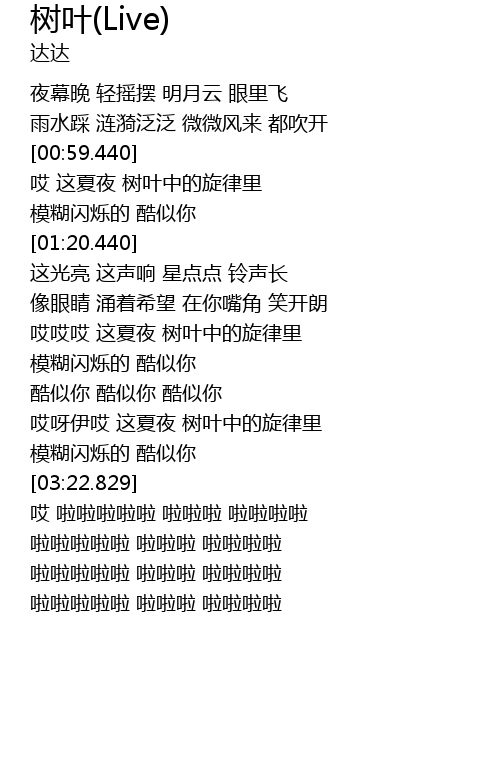 树叶(Live)
达达

夜幕晚 轻摇摆 明月云 眼里飞
雨水踩 涟漪泛泛 微微风来 都吹开
[00:59.440]
哎 这夏夜 树叶中的旋律里
模糊闪烁的 酷似你
[01:20.440]
这光亮 这声响 星点点 铃声长
像眼睛 涌着希望 在你嘴角 笑开朗
哎哎哎 这夏夜 树叶中的旋律里
模糊闪烁的 酷似你
酷似你 酷似你 酷似你
哎呀伊哎 这夏夜 树叶中的旋律里
模糊闪烁的 酷似你
[03:22.829]
哎 啦啦啦啦啦 啦啦啦 啦啦啦啦
啦啦啦啦啦 啦啦啦 啦啦啦啦
啦啦啦啦啦 啦啦啦 啦啦啦啦
啦啦啦啦啦 啦啦啦 啦啦啦啦